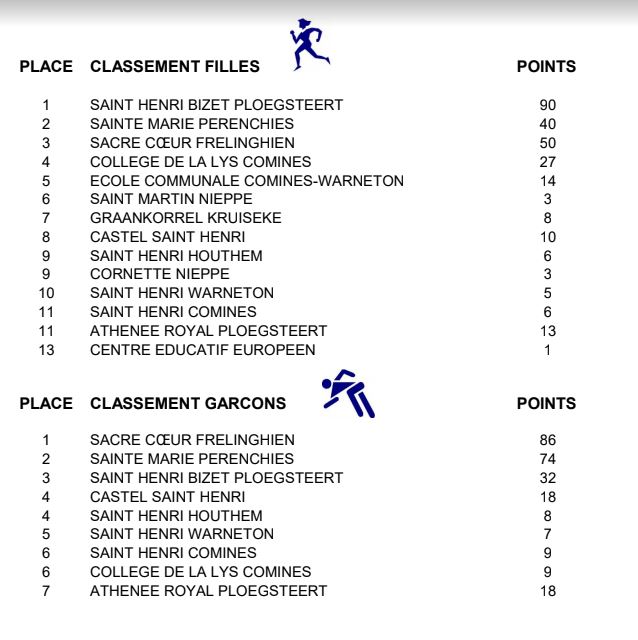 | PLACE | CLASSEMENT FILLES | POINTS |
|---|---|---|
| 1 | SAINT HENRI BIZET PLOEGSTEERT | 90 |
| 2 | SAINTE MARIE PERENCHIES | 40 |
| 3 | SACRE CŒUR FRELINGHIEN | 50 |
| 4 | COLLEGE DE LA LYS COMINES | 27 |
| 5 | ECOLE COMMUNALE COMINES-WARNETON | 14 |
| 6 | SAINT MARTIN NIEPPE | 3 |
| 7 | GRAANKORREL KRUISEKE | 8 |
| 8 | CASTEL SAINT HENRI | 10 |
| 9 | SAINT HENRI HOUTHEM | 6 |
| 9 | CORNETTE NIEPPE | 3 |
| 10 | SAINT HENRI WARNETON | 5 |
| 11 | SAINT HENRI COMINES | 6 |
| 11 | ATHENEE ROYAL PLOEGSTEERT | 13 |
| 13 | CENTRE EDUCATIF EUROPEEN | 1 |

| PLACE | CLASSEMENT GARCONS | POINTS |
|---|---|---|
| 1 | SACRE CŒUR FRELINGHIEN | 86 |
| 2 | SAINTE MARIE PERENCHIES | 74 |
| 3 | SAINT HENRI BIZET PLOEGSTEERT | 32 |
| 4 | CASTEL SAINT HENRI | 18 |
| 4 | SAINT HENRI HOUTHEM | 8 |
| 5 | SAINT HENRI WARNETON | 7 |
| 6 | SAINT HENRI COMINES | 9 |
| 6 | COLLEGE DE LA LYS COMINES | 9 |
| 7 | ATHENEE ROYAL PLOEGSTEERT | 18 |